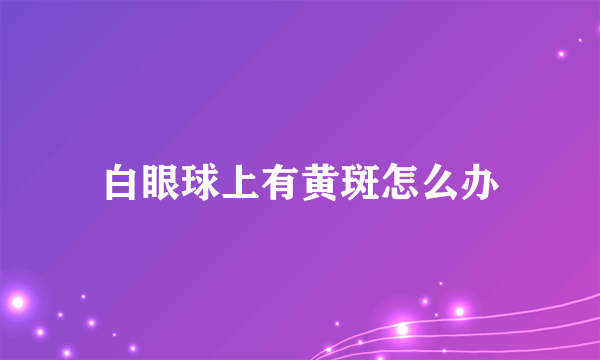 白眼球上有黄斑怎么办